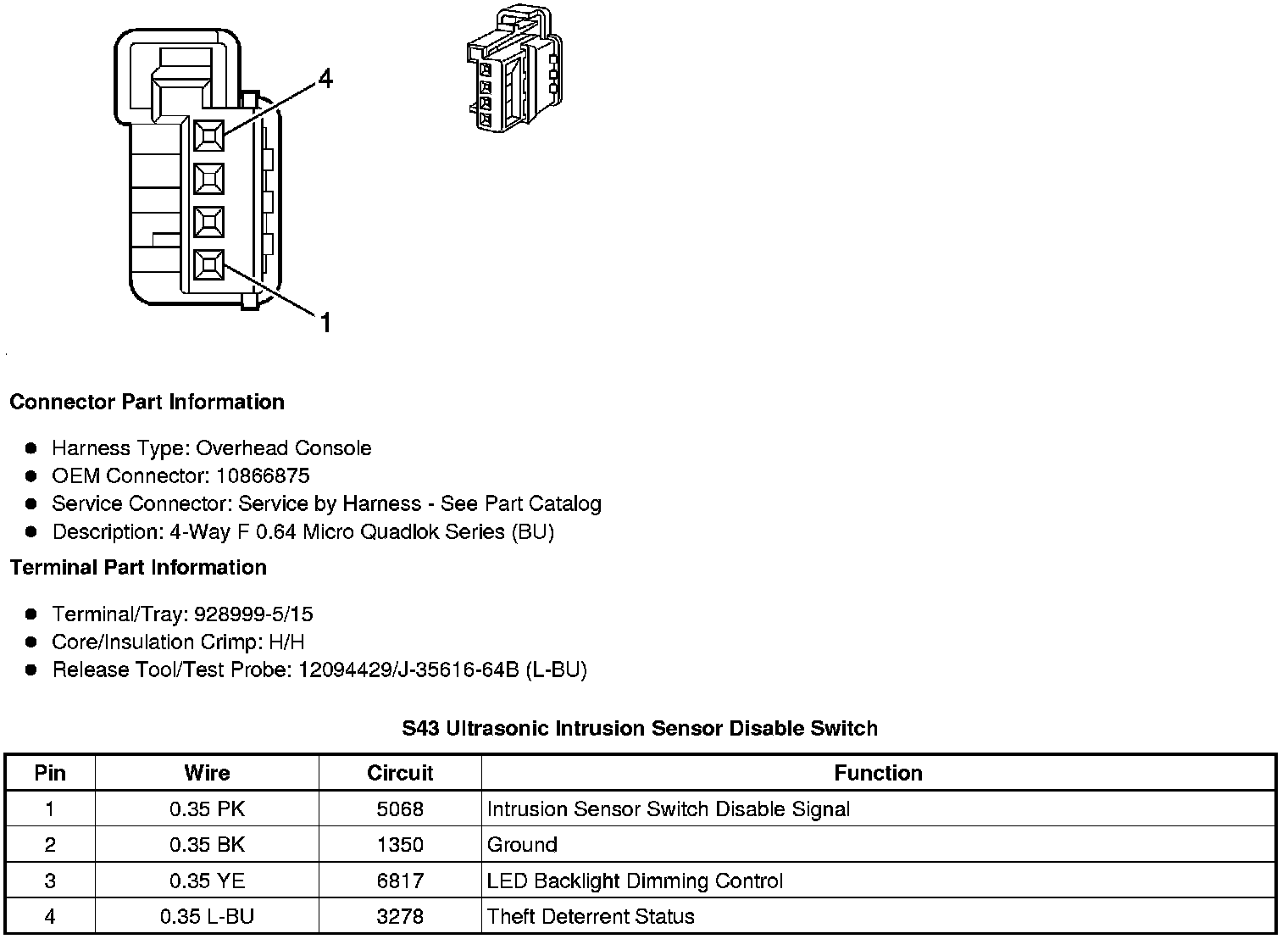 4

1

**Connector Part Information**

- Harness Type: Overhead Console
- OEM Connector: 10866875
- Service Connector: Service by Harness - See Part Catalog
- Description: 4-Way F 0.64 Micro Quadlok Series (BU)

**Terminal Part Information**

- Terminal/Tray: 928999-5/15
- Core/Insulation Crimp: H/H
- Release Tool/Test Probe: 12094429/J-35616-64B (L-BU)

**S43 Ultrasonic Intrusion Sensor Disable Switch**

| Pin | Wire | Circuit | Function |
|---|---|---|---|
| 1 | 0.35 PK | 5068 | Intrusion Sensor Switch Disable Signal |
| 2 | 0.35 BK | 1350 | Ground |
| 3 | 0.35 YE | 6817 | LED Backlight Dimming Control |
| 4 | 0.35 L-BU | 3278 | Theft Deterrent Status |